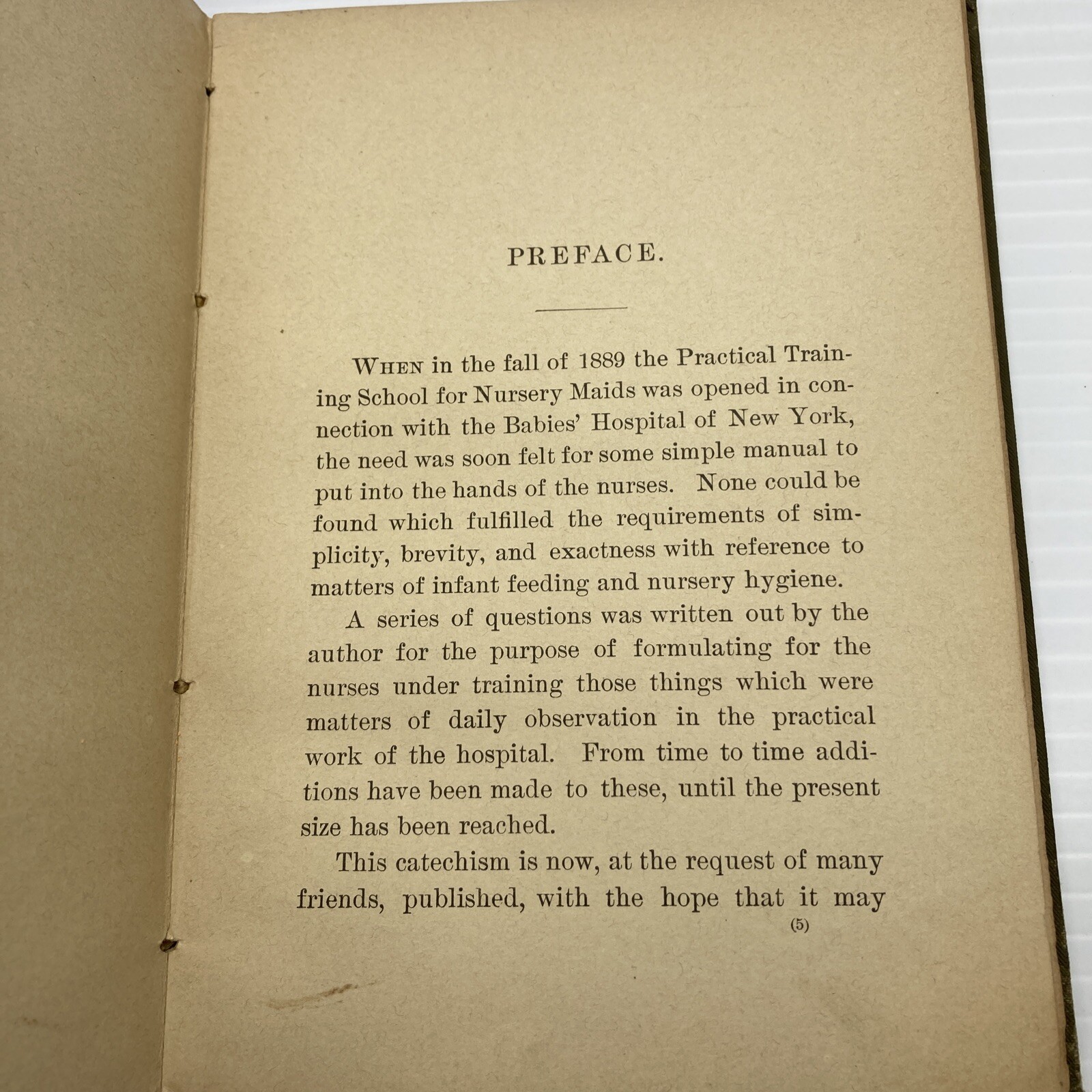 PREFACE.

WHEN in the fall of 1889 the Practical Training School for Nursery Maids was opened in connection with the Babies' Hospital of New York, the need was soon felt for some simple manual to put into the hands of the nurses. None could be found which fulfilled the requirements of simplicity, brevity, and exactness with reference to matters of infant feeding and nursery hygiene.

A series of questions was written out by the author for the purpose of formulating for the nurses under training those things which were matters of daily observation in the practical work of the hospital. From time to time additions have been made to these, until the present size has been reached.

This catechism is now, at the request of many friends, published, with the hope that it may

(5)